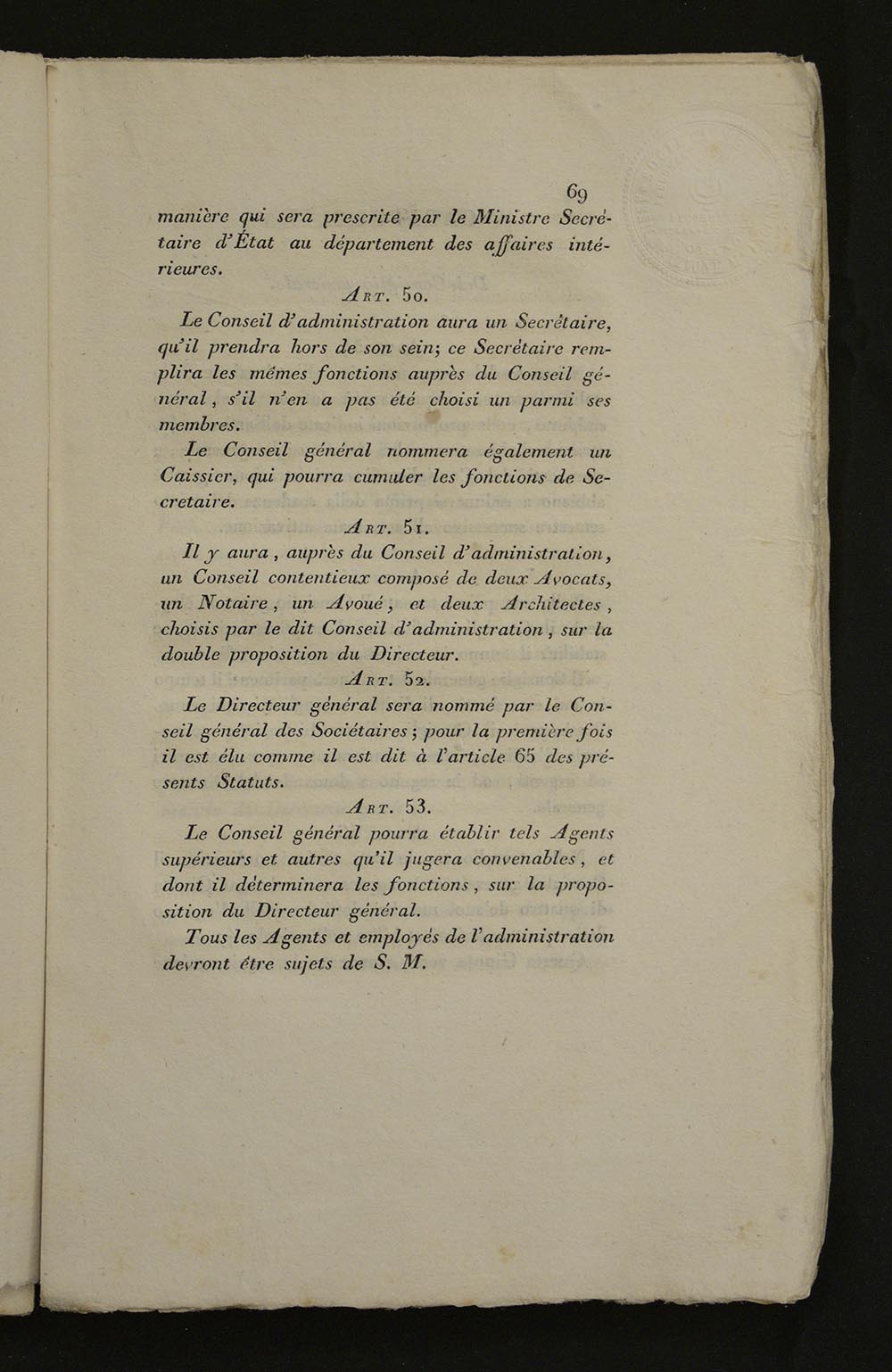 69

manière qui sera prescrite par le Ministre Secrétaire d'État au département des affaires intérieures.

Art. 50.

Le Conseil d'administration aura un Secrétaire, qu'il prendra hors de son sein; ce Secrétaire remplira les mêmes fonctions auprès du Conseil général, s'il n'en a pas été choisi un parmi ses membres.

Le Conseil général nommera également un Caissier, qui pourra cumuler les fonctions de Secretaire.

Art. 51.

Il y aura, auprès du Conseil d'administration, un Conseil contentieux composé de deux Avocats, un Notaire, un Avoué, et deux Architectes, choisis par le dit Conseil d'administration, sur la double proposition du Directeur.

Art. 52.

Le Directeur général sera nommé par le Conseil général des Sociétaires; pour la première fois il est élu comme il est dit à l'article 65 des présents Statuts.

Art. 53.

Le Conseil général pourra établir tels Agents supérieurs et autres qu'il jugera convenables, et dont il déterminera les fonctions, sur la proposition du Directeur général.

Tous les Agents et employés de l'administration devront être sujets de S. M.